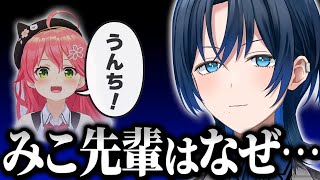 うんち！

みこ先輩はなぜ…